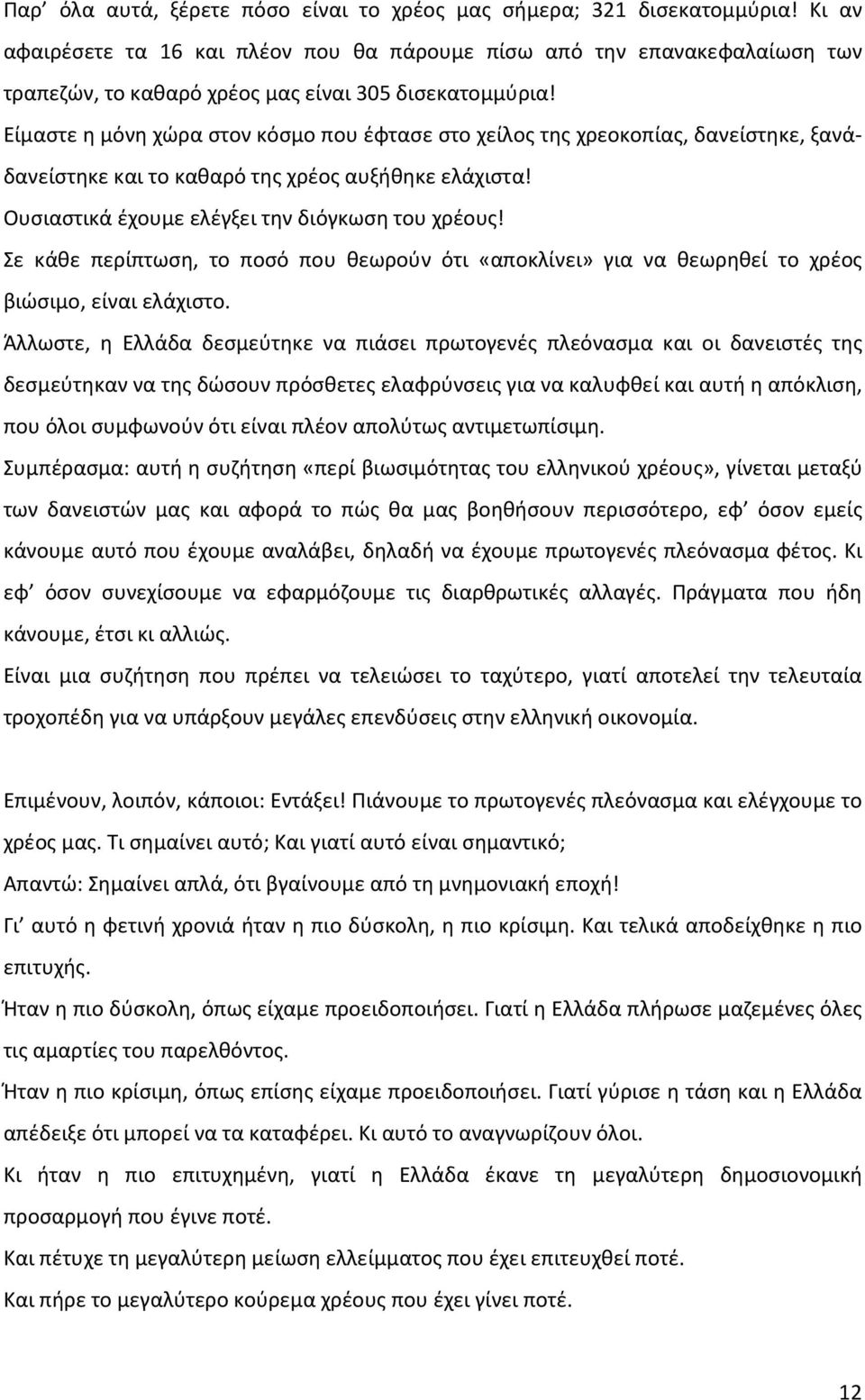 Παρ' όλα αυτά, ξέρετε πόσο είναι το χρέος μας σήμερα; 321 δισεκατομμύρια! Κι αν αφαιρέσετε τα 16 και πλέον που θα πάρουμε πίσω από την επανακεφαλαίωση των τραπεζών, το καθαρό χρέος μας είναι 305 δισεκατομμύρια!

Είμαστε η μόνη χώρα στον κόσμο που έφτασε στο χείλος της χρεοκοπίας, δανείστηκε, ξανάδανείστηκε και το καθαρό της χρέος αυξήθηκε ελάχιστα!

Ουσιαστικά έχουμε ελέγξει την διόγκωση του χρέους!

Σε κάθε περίπτωση, το ποσό που θεωρούν ότι «αποκλίνει» για να θεωρηθεί το χρέος βιώσιμο, είναι ελάχιστο.

Άλλωστε, η Ελλάδα δεσμεύτηκε να πιάσει πρωτογενές πλεόνασμα και οι δανειστές της δεσμεύτηκαν να της δώσουν πρόσθετες ελαφρύνσεις για να καλυφθεί και αυτή η απόκλιση, που όλοι συμφωνούν ότι είναι πλέον απολύτως αντιμετωπίσιμη.

Συμπέρασμα: αυτή η συζήτηση «περί βιωσιμότητας του ελληνικού χρέους», γίνεται μεταξύ των δανειστών μας και αφορά το πώς θα μας βοηθήσουν περισσότερο, εφ' όσον εμείς κάνουμε αυτό που έχουμε αναλάβει, δηλαδή να έχουμε πρωτογενές πλεόνασμα φέτος. Κι εφ' όσον συνεχίσουμε να εφαρμόζουμε τις διαρθρωτικές αλλαγές. Πράγματα που ήδη κάνουμε, έτσι κι αλλιώς.

Είναι μια συζήτηση που πρέπει να τελειώσει το ταχύτερο, γιατί αποτελεί την τελευταία τροχοπέδη για να υπάρξουν μεγάλες επενδύσεις στην ελληνική οικονομία.

Επιμένουν, λοιπόν, κάποιοι: Εντάξει! Πιάνουμε το πρωτογενές πλεόνασμα και ελέγχουμε το χρέος μας. Τι σημαίνει αυτό; Και γιατί αυτό είναι σημαντικό;

Απαντώ: Σημαίνει απλά, ότι βγαίνουμε από τη μνημονιακή εποχή!

Γι' αυτό η φετινή χρονιά ήταν η πιο δύσκολη, η πιο κρίσιμη. Και τελικά αποδείχθηκε η πιο επιτυχής.

Ήταν η πιο δύσκολη, όπως είχαμε προειδοποιήσει. Γιατί η Ελλάδα πλήρωσε μαζεμένες όλες τις αμαρτίες του παρελθόντος.

Ήταν η πιο κρίσιμη, όπως επίσης είχαμε προειδοποιήσει. Γιατί γύρισε η τάση και η Ελλάδα απέδειξε ότι μπορεί να τα καταφέρει. Κι αυτό το αναγνωρίζουν όλοι.

Κι ήταν η πιο επιτυχημένη, γιατί η Ελλάδα έκανε τη μεγαλύτερη δημοσιονομική προσαρμογή που έγινε ποτέ.

Και πέτυχε τη μεγαλύτερη μείωση ελλείμματος που έχει επιτευχθεί ποτέ.

Και πήρε το μεγαλύτερο κούρεμα χρέους που έχει γίνει ποτέ.

12